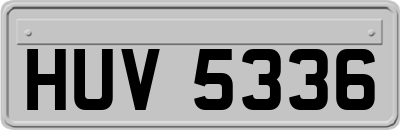 HUV 5336